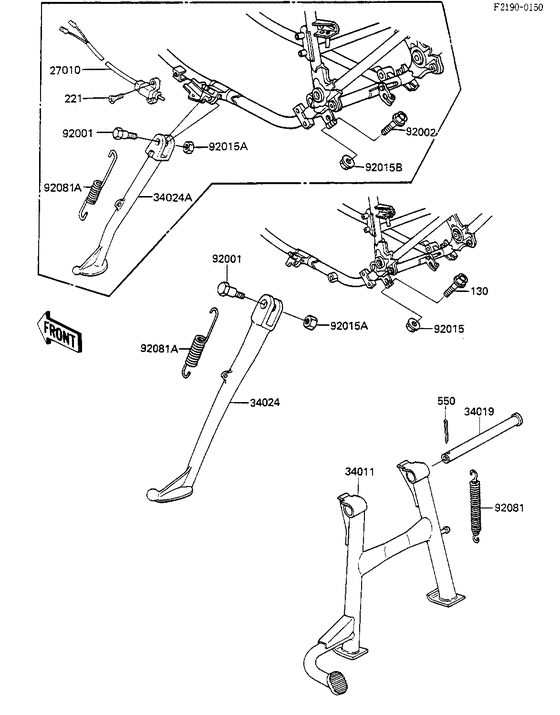 F2190-0150

27010
221
92001
92015A
92002
92015B
92081A
34024A

92001
130
92015A
92015
FRONT
92081A
34024

550
34019
34011
92081